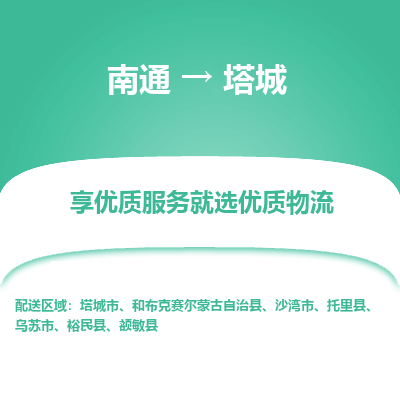 南通 → 塔城

享优质服务就选优质物流

配送区域：塔城市、和布克赛尔蒙古自治县、沙湾市、托里县、乌苏市、裕民县、额敏县